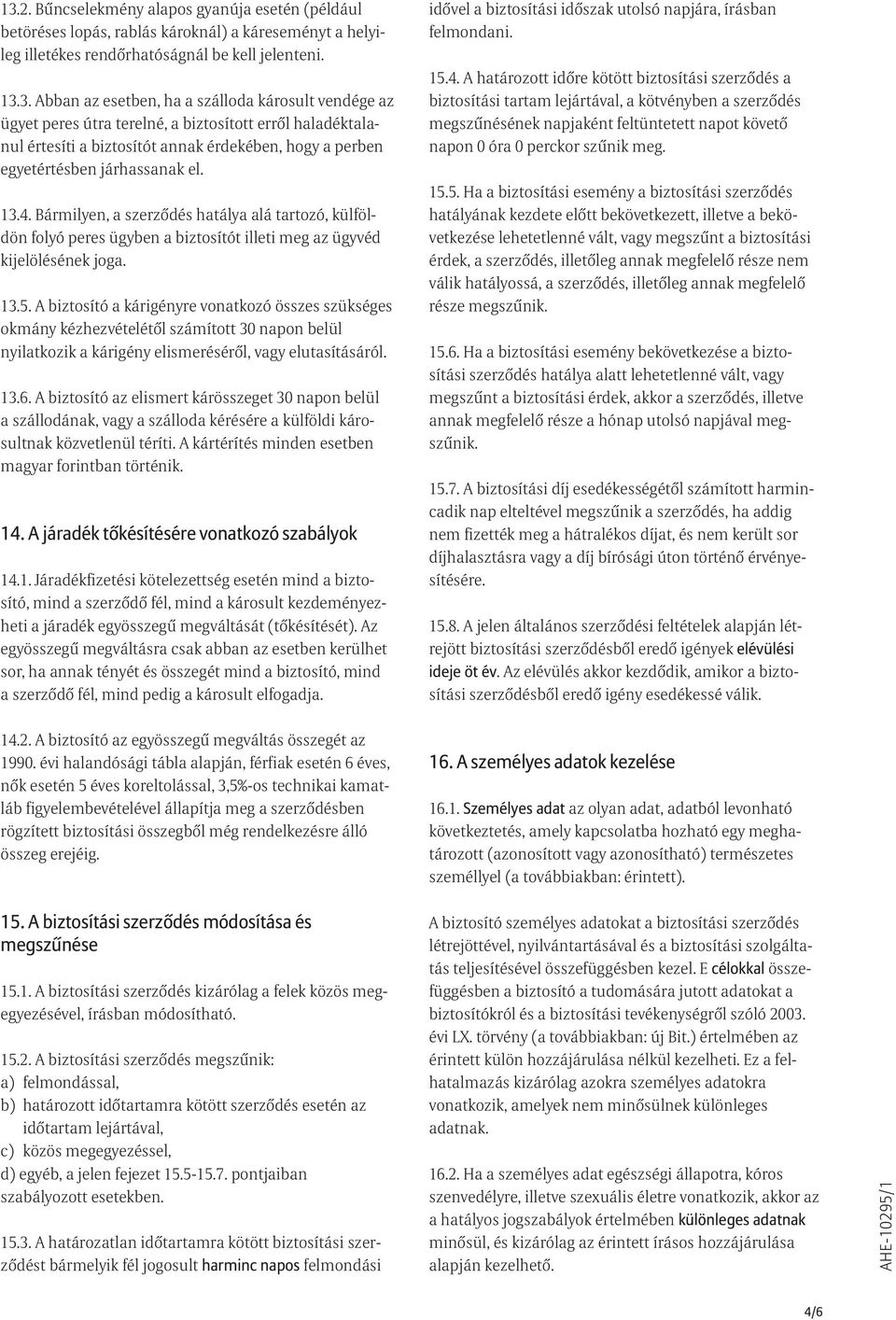 13.2. Bűncselekmény alapos gyanúja esetén (például betöréses lopás, rablás károknál) a káreseményt a helyileg illetékes rendőrhatóságnál be kell jelenteni.

13.3. Abban az esetben, ha a szálloda károsult vendége az ügyet peres útra terelné, a biztosított erről haladéktalanul értesíti a biztosítót annak érdekében, hogy a perben egyetértésben járhassanak el.

13.4. Bármilyen, a szerződés hatálya alá tartozó, külföldön folyó peres ügyben a biztosítót illeti meg az ügyvéd kijelölésének joga.

13.5. A biztosító a kárigényre vonatkozó összes szükséges okmány kézhezvételétől számított 30 napon belül nyilatkozik a kárigény elismeréséről, vagy elutasításáról.

13.6. A biztosító az elismert kárösszeget 30 napon belül a szállodának, vagy a szálloda kérésére a külföldi károsultnak közvetlenül téríti. A kártérítés minden esetben magyar forintban történik.

14. A járadék tőkésítésére vonatkozó szabályok

14.1. Járadékfizetési kötelezettség esetén mind a biztosító, mind a szerződő fél, mind a károsult kezdeményezheti a járadék egyösszegű megváltását (tőkésítését). Az egyösszegű megváltásra csak abban az esetben kerülhet sor, ha annak tényét és összegét mind a biztosító, mind a szerződő fél, mind pedig a károsult elfogadja.

14.2. A biztosító az egyösszegű megváltás összegét az 1990. évi halandósági tábla alapján, férfiak esetén 6 éves, nők esetén 5 éves koreltolással, 3,5%-os technikai kamatláb figyelembevételével állapítja meg a szerződésben rögzített biztosítási összegből még rendelkezésre álló összeg erejéig.

15. A biztosítási szerződés módosítása és megszűnése

15.1. A biztosítási szerződés kizárólag a felek közös megegyezésével, írásban módosítható.

15.2. A biztosítási szerződés megszűnik:
a) felmondással,
b) határozott időtartamra kötött szerződés esetén az időtartam lejártával,
c) közös megegyezéssel,
d) egyéb, a jelen fejezet 15.5-15.7. pontjaiban szabályozott esetekben.

15.3. A határozatlan időtartamra kötött biztosítási szerződést bármelyik fél jogosult harminc napos felmondási idővel a biztosítási időszak utolsó napjára, írásban felmondani.

15.4. A határozott időre kötött biztosítási szerződés a biztosítási tartam lejártával, a kötvényben a szerződés megszűnésének napjaként feltüntetett napot követő napon 0 óra 0 perckor szűnik meg.

15.5. Ha a biztosítási esemény a biztosítási szerződés hatályának kezdete előtt bekövetkezett, illetve a bekövetkezése lehetetlenné vált, vagy megszűnt a biztosítási érdek, a szerződés, illetőleg annak megfelelő része nem válik hatályossá, a szerződés, illetőleg annak megfelelő része megszűnik.

15.6. Ha a biztosítási esemény bekövetkezése a biztosítási szerződés hatálya alatt lehetetlenné vált, vagy megszűnt a biztosítási érdek, akkor a szerződés, illetve annak megfelelő része a hónap utolsó napjával megszűnik.

15.7. A biztosítási díj esedékességétől számított harmincadik nap elteltével megszűnik a szerződés, ha addig nem fizették meg a hátralékos díjat, és nem került sor díjhalasztásra vagy a díj bírósági úton történő érvényesítésére.

15.8. A jelen általános szerződési feltételek alapján létrejött biztosítási szerződésből eredő igények elévülési ideje öt év. Az elévülés akkor kezdődik, amikor a biztosítási szerződésből eredő igény esedékessé válik.

16. A személyes adatok kezelése

16.1. Személyes adat az olyan adat, adatból levonható következtetés, amely kapcsolatba hozható egy meghatározott (azonosított vagy azonosítható) természetes személlyel (a továbbiakban: érintett).

A biztosító személyes adatokat a biztosítási szerződés létrejöttével, nyilvántartásával és a biztosítási szolgáltatás teljesítésével összefüggésben kezel. E célokkal összefüggésben a biztosító a tudomására jutott adatokat a biztosítókról és a biztosítási tevékenységről szóló 2003. évi LX. törvény (a továbbiakban: új Bit.) értelmében az érintett külön hozzájárulása nélkül kezelheti. Ez a felhatalmazás kizárólag azokra személyes adatokra vonatkozik, amelyek nem minősülnek különleges adatnak.

16.2. Ha a személyes adat egészségi állapotra, kóros szenvedélyre, illetve szexuális életre vonatkozik, akkor az a hatályos jogszabályok értelmében különleges adatnak minősül, és kizárólag az érintett írásos hozzájárulása alapján kezelhető.

AHE-10295/1

4/6